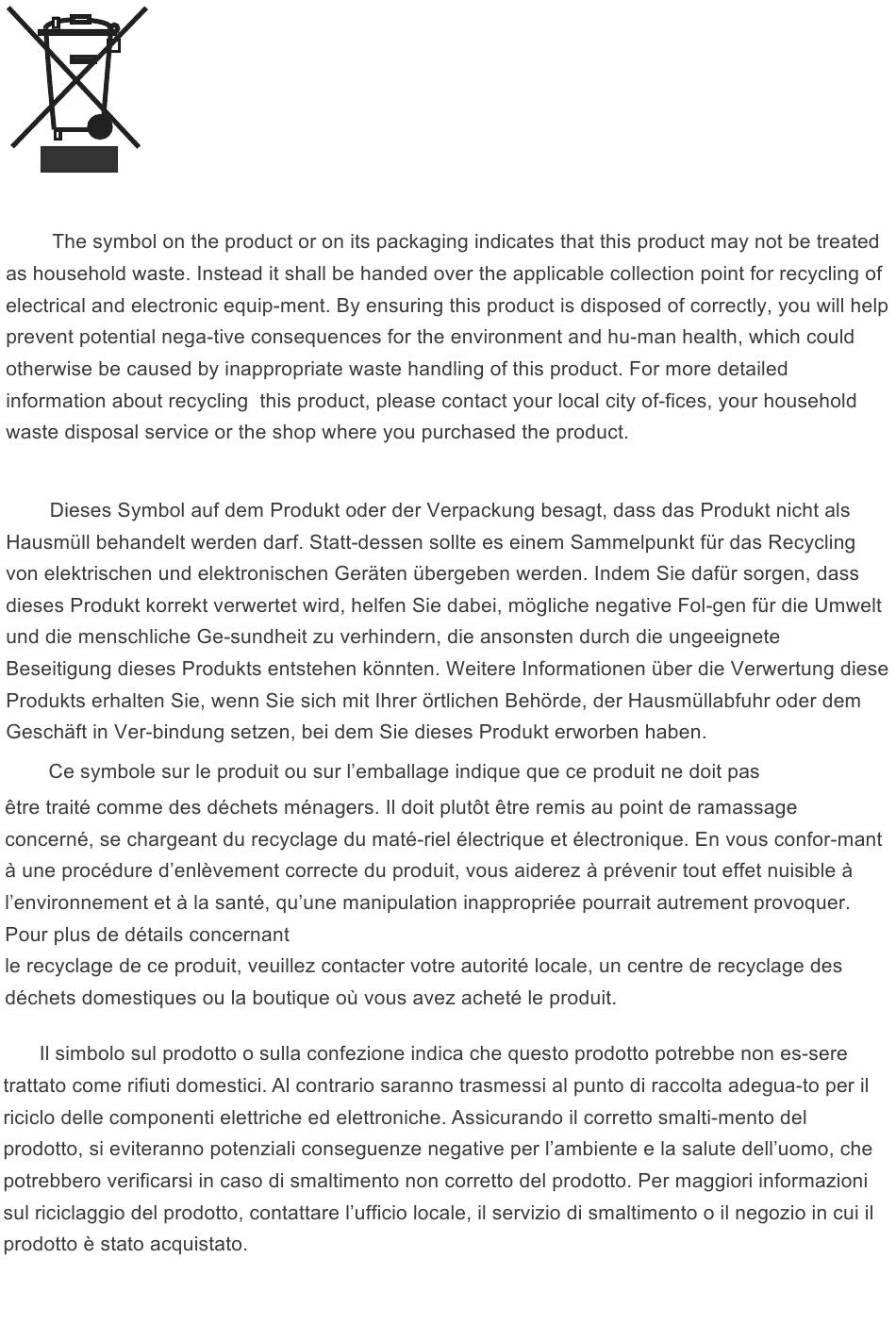 The symbol on the product or on its packaging indicates that this product may not be treated as household waste. Instead it shall be handed over the applicable collection point for recycling of electrical and electronic equip-ment. By ensuring this product is disposed of correctly, you will help prevent potential nega-tive consequences for the environment and hu-man health, which could otherwise be caused by inappropriate waste handling of this product. For more detailed information about recycling  this product, please contact your local city of-fices, your household waste disposal service or the shop where you purchased the product.

Dieses Symbol auf dem Produkt oder der Verpackung besagt, dass das Produkt nicht als Hausmüll behandelt werden darf. Statt-dessen sollte es einem Sammelpunkt für das Recycling von elektrischen und elektronischen Geräten übergeben werden. Indem Sie dafür sorgen, dass dieses Produkt korrekt verwertet wird, helfen Sie dabei, mögliche negative Fol-gen für die Umwelt und die menschliche Ge-sundheit zu verhindern, die ansonsten durch die ungeeignete Beseitigung dieses Produkts entstehen könnten. Weitere Informationen über die Verwertung diese Produkts erhalten Sie, wenn Sie sich mit Ihrer örtlichen Behörde, der Hausmüllabfuhr oder dem Geschäft in Ver-bindung setzen, bei dem Sie dieses Produkt erworben haben.

Ce symbole sur le produit ou sur l’emballage indique que ce produit ne doit pas
être traité comme des déchets ménagers. Il doit plutôt être remis au point de ramassage concerné, se chargeant du recyclage du maté-riel électrique et électronique. En vous confor-mant à une procédure d’enlèvement correcte du produit, vous aiderez à prévenir tout effet nuisible à l’environnement et à la santé, qu’une manipulation inappropriée pourrait autrement provoquer. Pour plus de détails concernant
le recyclage de ce produit, veuillez contacter votre autorité locale, un centre de recyclage des déchets domestiques ou la boutique où vous avez acheté le produit.

Il simbolo sul prodotto o sulla confezione indica che questo prodotto potrebbe non es-sere trattato come rifiuti domestici. Al contrario saranno trasmessi al punto di raccolta adegua-to per il riciclo delle componenti elettriche ed elettroniche. Assicurando il corretto smalti-mento del prodotto, si eviteranno potenziali conseguenze negative per l’ambiente e la salute dell’uomo, che potrebbero verificarsi in caso di smaltimento non corretto del prodotto. Per maggiori informazioni sul riciclaggio del prodotto, contattare l’ufficio locale, il servizio di smaltimento o il negozio in cui il prodotto è stato acquistato.